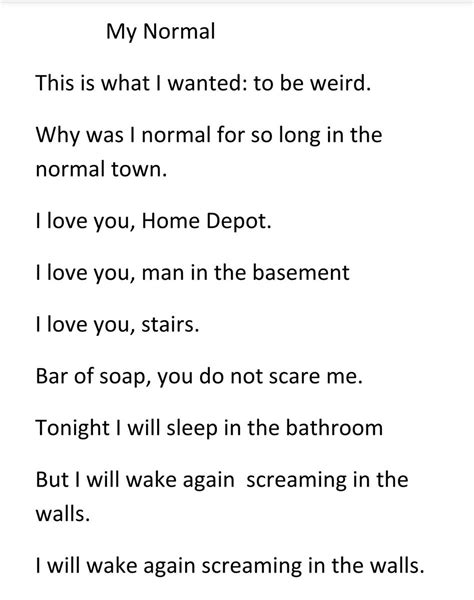 My Normal

This is what I wanted: to be weird.

Why was I normal for so long in the normal town.

I love you, Home Depot.

I love you, man in the basement

I love you, stairs.

Bar of soap, you do not scare me.

Tonight I will sleep in the bathroom

But I will wake again  screaming in the walls.

I will wake again screaming in the walls.